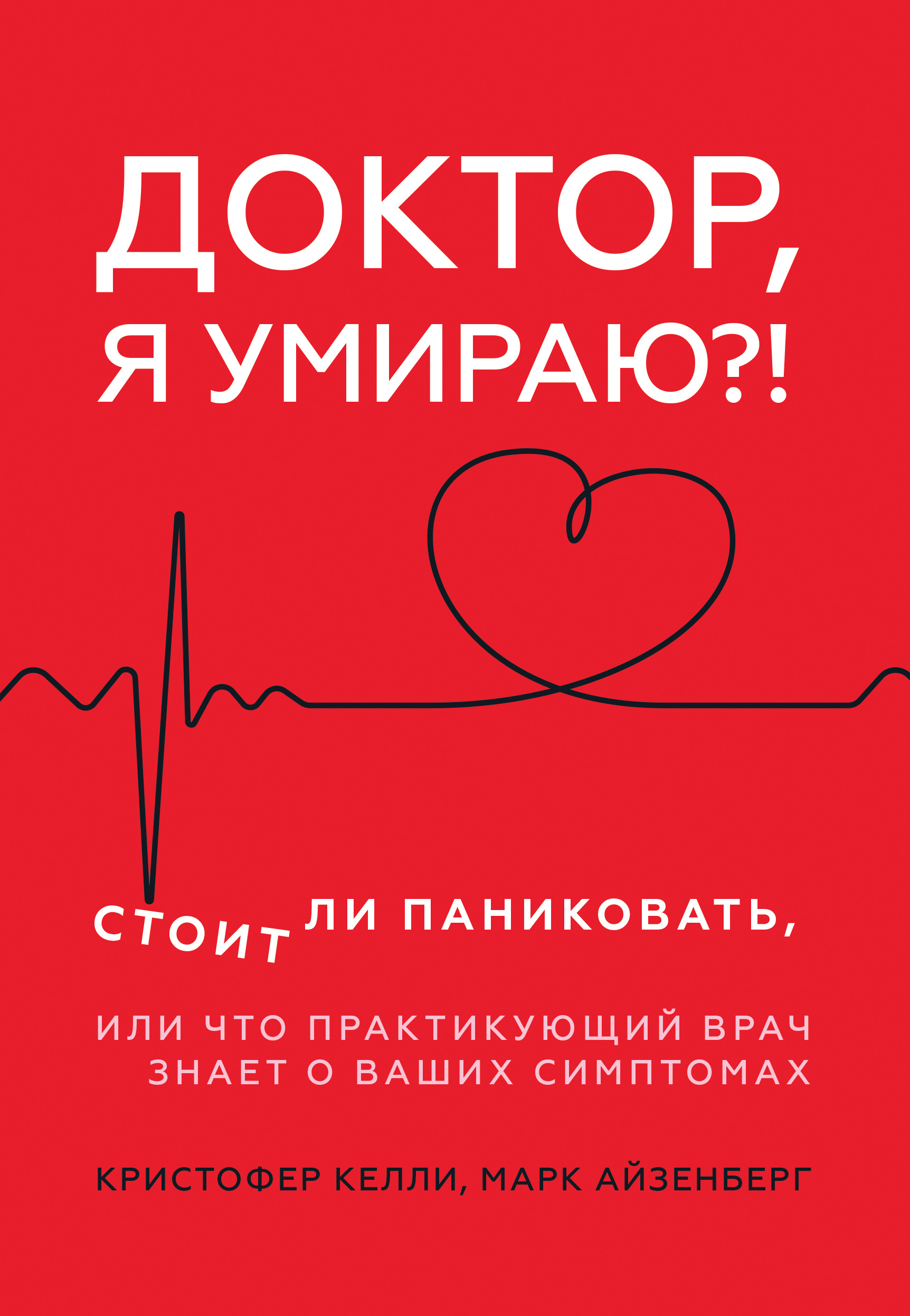 ДОКТОР,
Я УМИРАЮ?!

СТОИТ ЛИ ПАНИКОВАТЬ,

ИЛИ ЧТО ПРАКТИКУЮЩИЙ ВРАЧ
ЗНАЕТ О ВАШИХ СИМПТОМАХ

КРИСТОФЕР КЕЛЛИ, МАРК АЙЗЕНБЕРГ